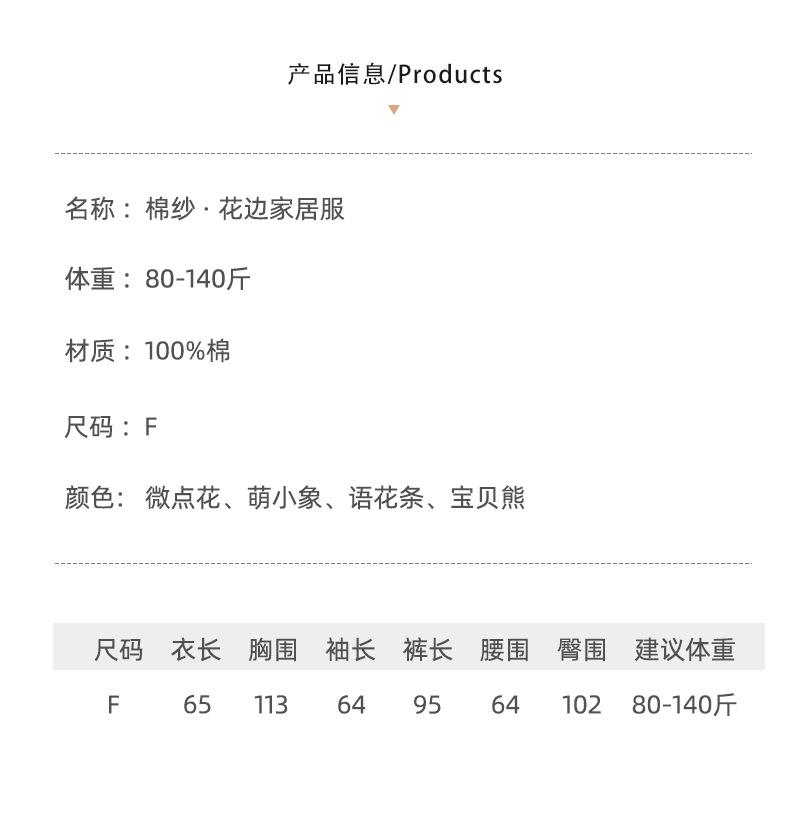 产品信息/Products

名称：棉纱·花边家居服

体重：80-140斤

材质：100%棉

尺码：F

颜色：微点花、萌小象、语花条、宝贝熊

| 尺码 | 衣长 | 胸围 | 袖长 | 裤长 | 腰围 | 臀围 | 建议体重 |
|---|---|---|---|---|---|---|---|
| F | 65 | 113 | 64 | 95 | 64 | 102 | 80-140斤 |